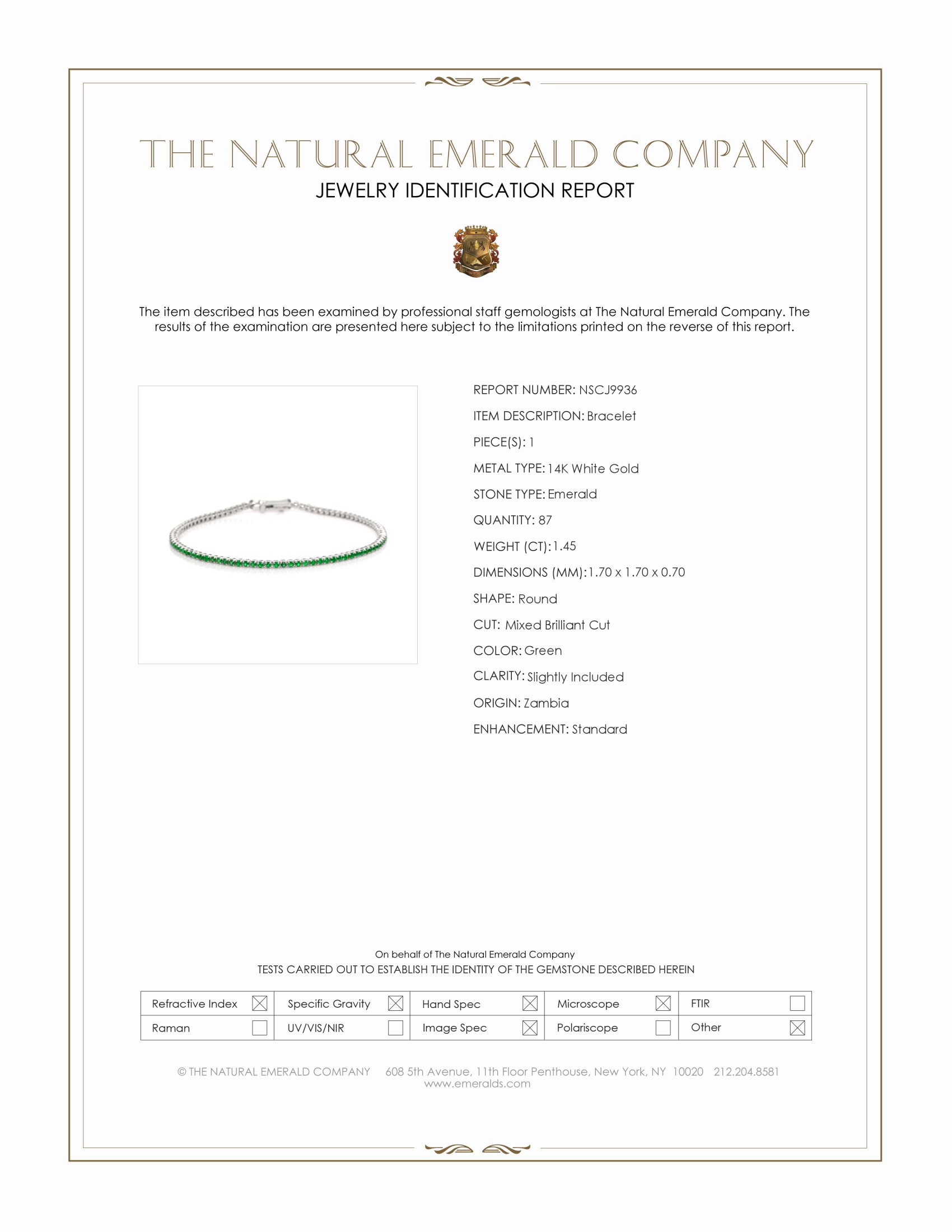 THE NATURAL EMERALD COMPANY
JEWELRY IDENTIFICATION REPORT

The item described has been examined by professional staff gemologists at The Natural Emerald Company. The results of the examination are presented here subject to the limitations printed on the reverse of this report.

REPORT NUMBER: NSCJ9936
ITEM DESCRIPTION: Bracelet
PIECE(S): 1
METAL TYPE: 14K White Gold
STONE TYPE: Emerald
QUANTITY: 87
WEIGHT (CT): 1.45
DIMENSIONS (MM): 1.70 x 1.70 x 0.70
SHAPE: Round
CUT: Mixed Brilliant Cut
COLOR: Green
CLARITY: Slightly Included
ORIGIN: Zambia
ENHANCEMENT: Standard

On behalf of The Natural Emerald Company
TESTS CARRIED OUT TO ESTABLISH THE IDENTITY OF THE GEMSTONE DESCRIBED HEREIN

| Refractive Index ☒ | Specific Gravity ☒ | Hand Spec ☒ | Microscope ☒ | FTIR ☐ |
|---|---|---|---|---|
| Raman ☐ | UV/VIS/NIR ☐ | Image Spec ☒ | Polariscope ☐ | Other ☒ |

© THE NATURAL EMERALD COMPANY 608 5th Avenue, 11th Floor Penthouse, New York, NY 10020 212.204.8581
www.emeralds.com